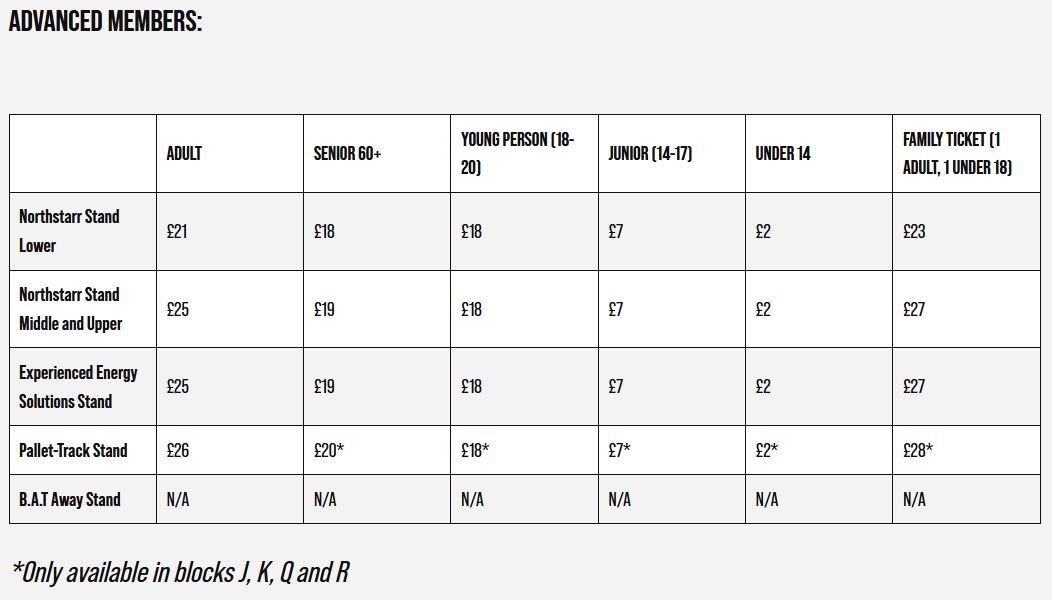 ADVANCED MEMBERS:

|  | ADULT | SENIOR 60+ | YOUNG PERSON (18-20) | JUNIOR (14-17) | UNDER 14 | FAMILY TICKET (1 ADULT, 1 UNDER 18) |
|---|---|---|---|---|---|---|
| Northstarr Stand Lower | £21 | £18 | £18 | £7 | £2 | £23 |
| Northstarr Stand Middle and Upper | £25 | £19 | £18 | £7 | £2 | £27 |
| Experienced Energy Solutions Stand | £25 | £19 | £18 | £7 | £2 | £27 |
| Pallet-Track Stand | £26 | £20* | £18* | £7* | £2* | £28* |
| B.A.T Away Stand | N/A | N/A | N/A | N/A | N/A | N/A |

*Only available in blocks J, K, Q and R